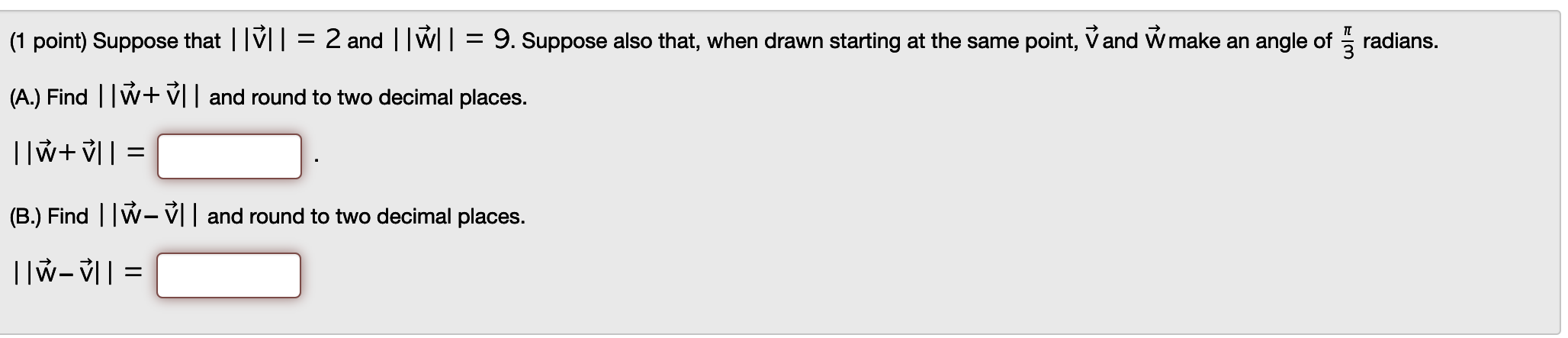 (1 point) Suppose that $||\vec{v}|| = 2$ and $||\vec{w}|| = 9$. Suppose also that, when drawn starting at the same point, $\vec{v}$ and $\vec{w}$ make an angle of $\frac{\pi}{3}$ radians.

(A.) Find $||\vec{w} + \vec{v}||$ and round to two decimal places.

$||\vec{w} + \vec{v}|| =$ .

(B.) Find $||\vec{w} - \vec{v}||$ and round to two decimal places.

$||\vec{w} - \vec{v}|| =$